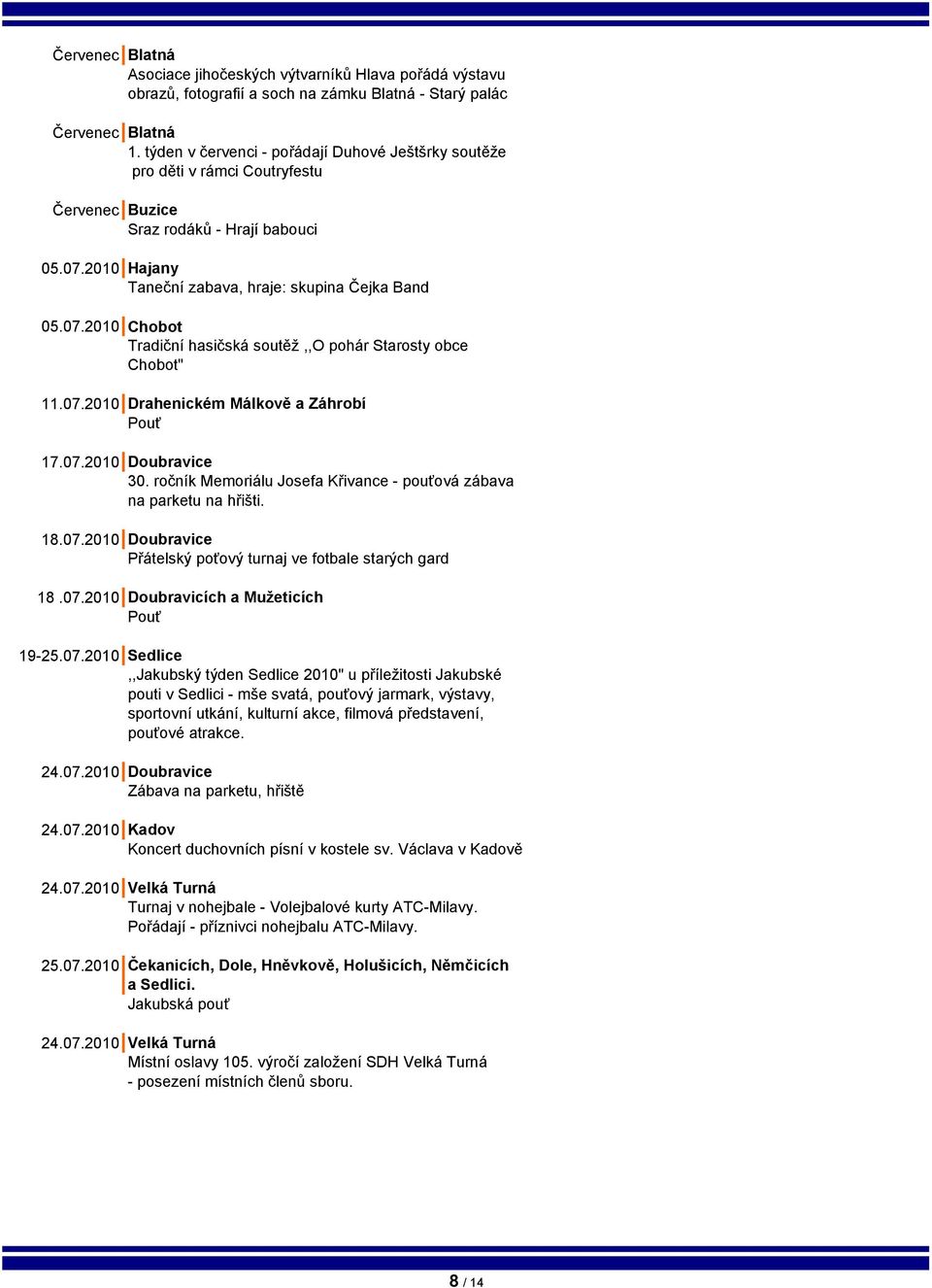 Červenec Blatná
Asociace jihočeských výtvarníků Hlava pořádá výstavu obrazů, fotografií a soch na zámku Blatná - Starý palác

Červenec Blatná
1. týden v červenci - pořádají Duhové Ještšrky soutěže pro děti v rámci Coutryfestu

Červenec Buzice
Sraz rodáků - Hrají babouci

05.07.2010 Hajany
Taneční zabava, hraje: skupina Čejka Band

05.07.2010 Chobot
Tradiční hasičská soutěž ,,O pohár Starosty obce Chobot"

11.07.2010 Drahenickém Málkově a Záhrobí
Pouť

17.07.2010 Doubravice
30. ročník Memoriálu Josefa Křivance - pouťová zábava na parketu na hřišti.

18.07.2010 Doubravice
Přátelský poťový turnaj ve fotbale starých gard

18 .07.2010 Doubravicích a Mužeticích
Pouť

19-25.07.2010 Sedlice
,,Jakubský týden Sedlice 2010" u příležitosti Jakubské pouti v Sedlici - mše svatá, pouťový jarmark, výstavy, sportovní utkání, kulturní akce, filmová představení, pouťové atrakce.

24.07.2010 Doubravice
Zábava na parketu, hřiště

24.07.2010 Kadov
Koncert duchovních písní v kostele sv. Václava v Kadově

24.07.2010 Velká Turná
Turnaj v nohejbale - Volejbalové kurty ATC-Milavy. Pořádají - příznivci nohejbalu ATC-Milavy.

25.07.2010 Čekanicích, Dole, Hněvkově, Holušicích, Němčicích a Sedlici.
Jakubská pouť

24.07.2010 Velká Turná
Místní oslavy 105. výročí založení SDH Velká Turná - posezení místních členů sboru.

8 / 14